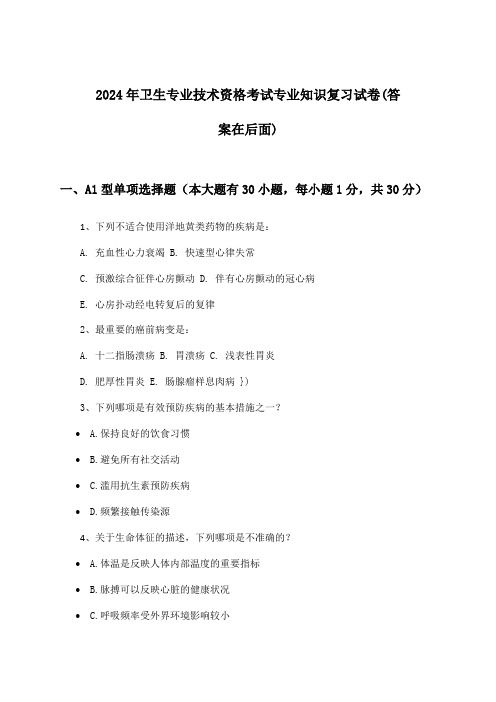 2024年卫生专业技术资格考试专业知识复习试卷(答案在后面)

一、A1型单项选择题（本大题有30小题，每小题1分，共30分）

1、下列不适合使用洋地黄类药物的疾病是：

A. 充血性心力衰竭 B. 快速型心律失常

C. 预激综合征伴心房颤动 D. 伴有心房颤动的冠心病

E. 心房扑动经电转复后的复律

2、最重要的癌前病变是：

A. 十二指肠溃疡 B. 胃溃疡 C. 浅表性胃炎

D. 肥厚性胃炎 E. 肠腺瘤样息肉病 })

3、下列哪项是有效预防疾病的基本措施之一？

• A.保持良好的饮食习惯

• B.避免所有社交活动

• C.滥用抗生素预防疾病

• D.频繁接触传染源

4、关于生命体征的描述，下列哪项是不准确的？

• A.体温是反映人体内部温度的重要指标

• B.脉搏可以反映心脏的健康状况

• C.呼吸频率受外界环境影响较小